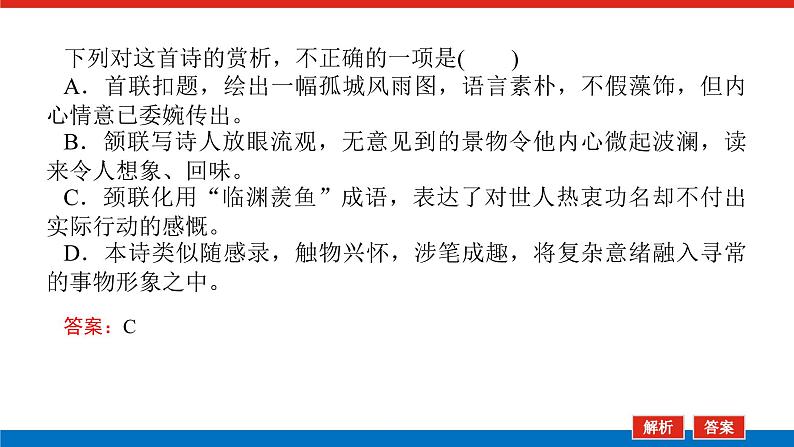 下列对这首诗的赏析，不正确的一项是(　　)

A．首联扣题，绘出一幅孤城风雨图，语言素朴，不假藻饰，但内心情意已委婉传出。

B．颔联写诗人放眼流观，无意见到的景物令他内心微起波澜，读来令人想象、回味。

C．颈联化用“临渊羡鱼”成语，表达了对世人热衷功名却不付出实际行动的感慨。

D．本诗类似随感录，触物兴怀，涉笔成趣，将复杂意绪融入寻常的事物形象之中。

答案：C

解析　答案